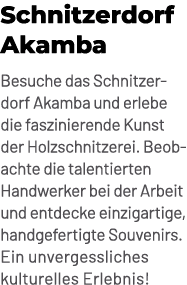 Schnitzerdorf Akamba

Besuche das Schnitzerdorf Akamba und erlebe die faszinierende Kunst der Holzschnitzerei. Beobachte die talentierten Handwerker bei der Arbeit und entdecke einzigartige, handgefertigte Souvenirs. Ein unvergessliches kulturelles Erlebnis!